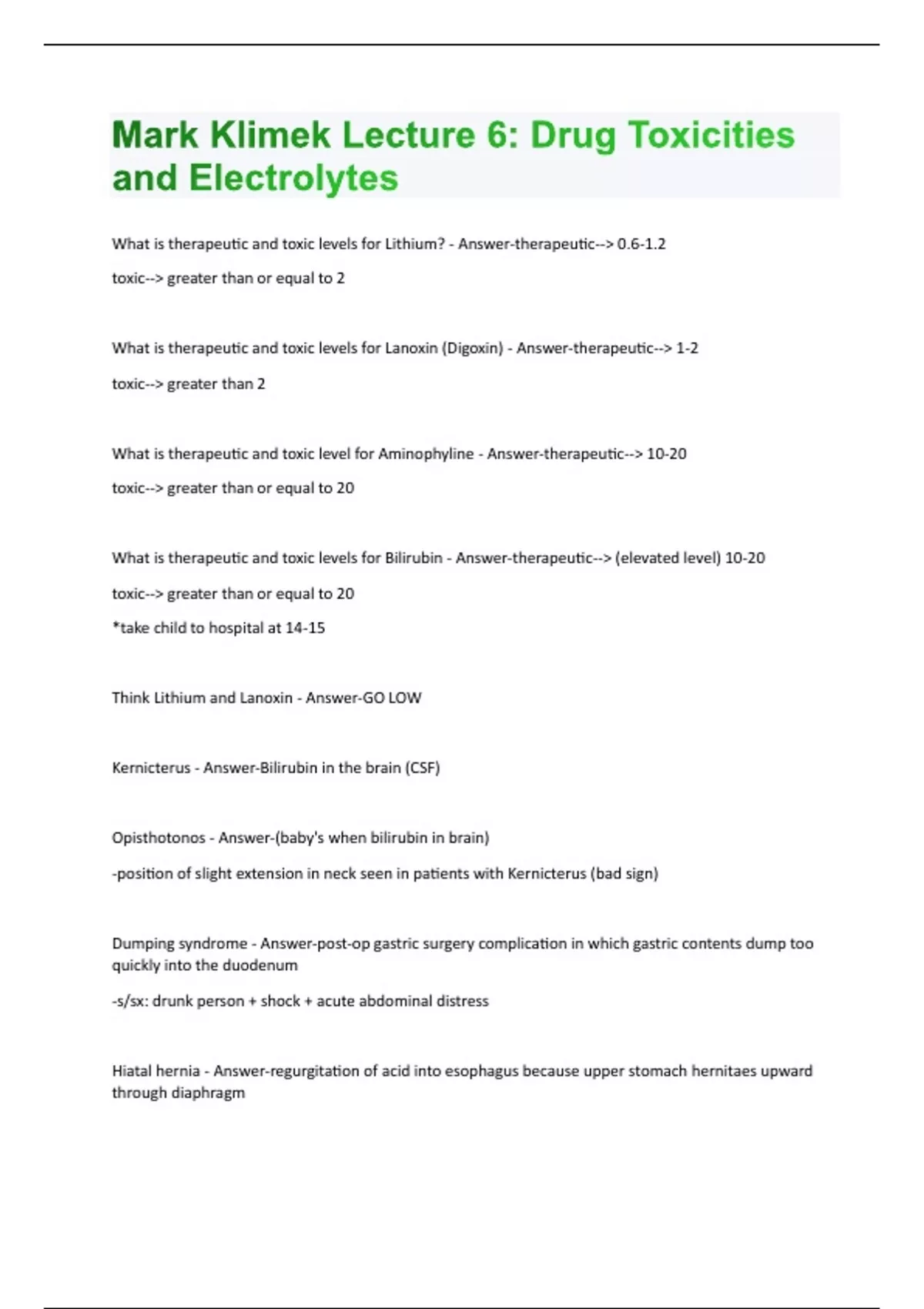 Mark Klimek Lecture 6: Drug Toxicities and Electrolytes

What is therapeutic and toxic levels for Lithium? - Answer-therapeutic--> 0.6-1.2

toxic--> greater than or equal to 2

What is therapeutic and toxic levels for Lanoxin (Digoxin) - Answer-therapeutic--> 1-2

toxic--> greater than 2

What is therapeutic and toxic level for Aminophyline - Answer-therapeutic--> 10-20

toxic--> greater than or equal to 20

What is therapeutic and toxic levels for Bilirubin - Answer-therapeutic--> (elevated level) 10-20

toxic--> greater than or equal to 20

*take child to hospital at 14-15

Think Lithium and Lanoxin - Answer-GO LOW

Kernicterus - Answer-Bilirubin in the brain (CSF)

Opisthotonos - Answer-(baby's when bilirubin in brain)

-position of slight extension in neck seen in patients with Kernicterus (bad sign)

Dumping syndrome - Answer-post-op gastric surgery complication in which gastric contents dump too quickly into the duodenum

-s/sx: drunk person + shock + acute abdominal distress

Hiatal hernia - Answer-regurgitation of acid into esophagus because upper stomach hernitaes upward through diaphragm